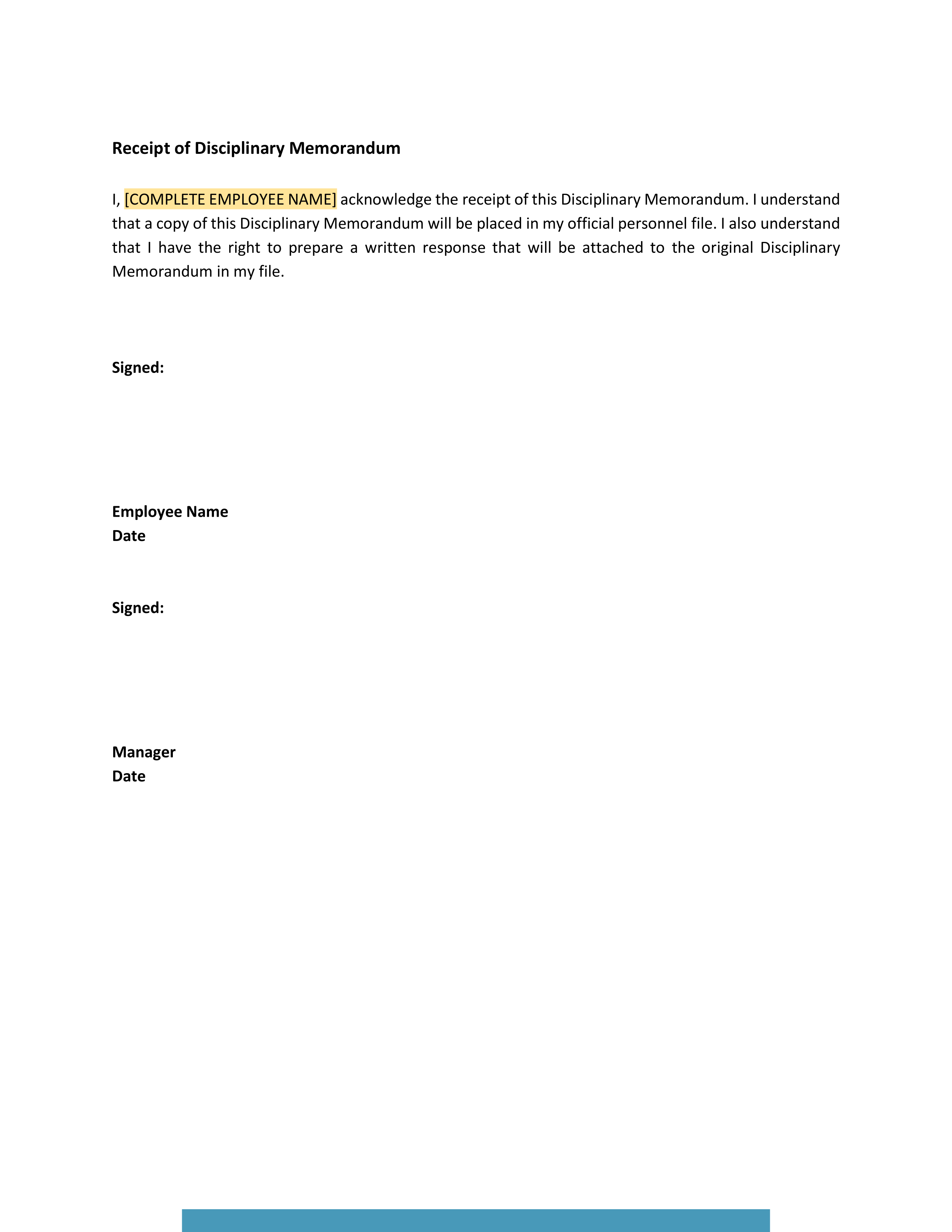 Receipt of Disciplinary Memorandum

I, [COMPLETE EMPLOYEE NAME] acknowledge the receipt of this Disciplinary Memorandum. I understand that a copy of this Disciplinary Memorandum will be placed in my official personnel file. I also understand that I have the right to prepare a written response that will be attached to the original Disciplinary Memorandum in my file.

Signed:

Employee Name
Date

Signed:

Manager
Date